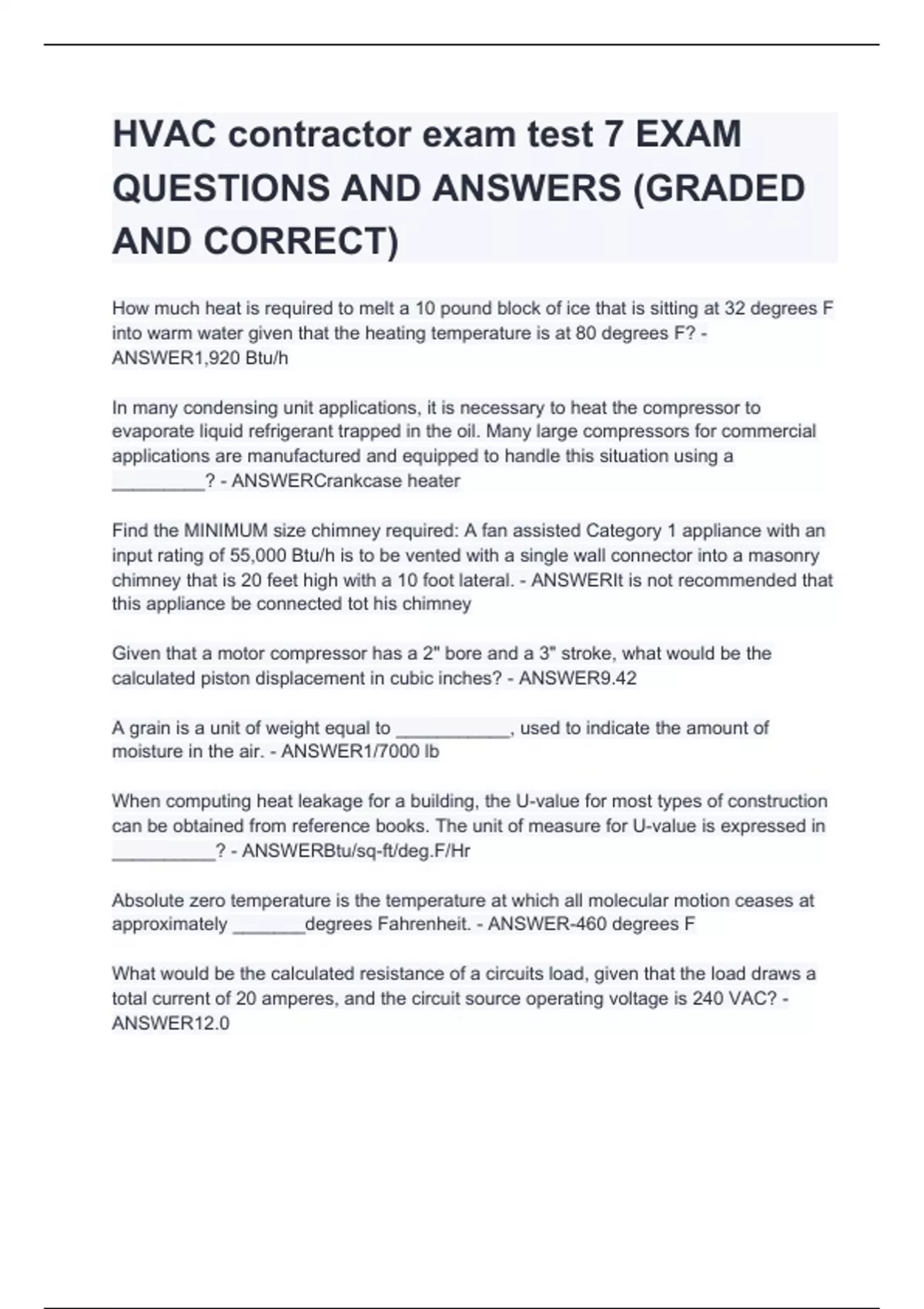 HVAC contractor exam test 7 EXAM QUESTIONS AND ANSWERS (GRADED AND CORRECT)

How much heat is required to melt a 10 pound block of ice that is sitting at 32 degrees F into warm water given that the heating temperature is at 80 degrees F? - ANSWER1,920 Btu/h

In many condensing unit applications, it is necessary to heat the compressor to evaporate liquid refrigerant trapped in the oil. Many large compressors for commercial applications are manufactured and equipped to handle this situation using a _________? - ANSWERCrankcase heater

Find the MINIMUM size chimney required: A fan assisted Category 1 appliance with an input rating of 55,000 Btu/h is to be vented with a single wall connector into a masonry chimney that is 20 feet high with a 10 foot lateral. - ANSWERIt is not recommended that this appliance be connected tot his chimney

Given that a motor compressor has a 2" bore and a 3" stroke, what would be the calculated piston displacement in cubic inches? - ANSWER9.42

A grain is a unit of weight equal to ___________, used to indicate the amount of moisture in the air. - ANSWER1/7000 lb

When computing heat leakage for a building, the U-value for most types of construction can be obtained from reference books. The unit of measure for U-value is expressed in __________? - ANSWERBtu/sq-ft/deg.F/Hr

Absolute zero temperature is the temperature at which all molecular motion ceases at approximately _______degrees Fahrenheit. - ANSWER-460 degrees F

What would be the calculated resistance of a circuits load, given that the load draws a total current of 20 amperes, and the circuit source operating voltage is 240 VAC? - ANSWER12.0